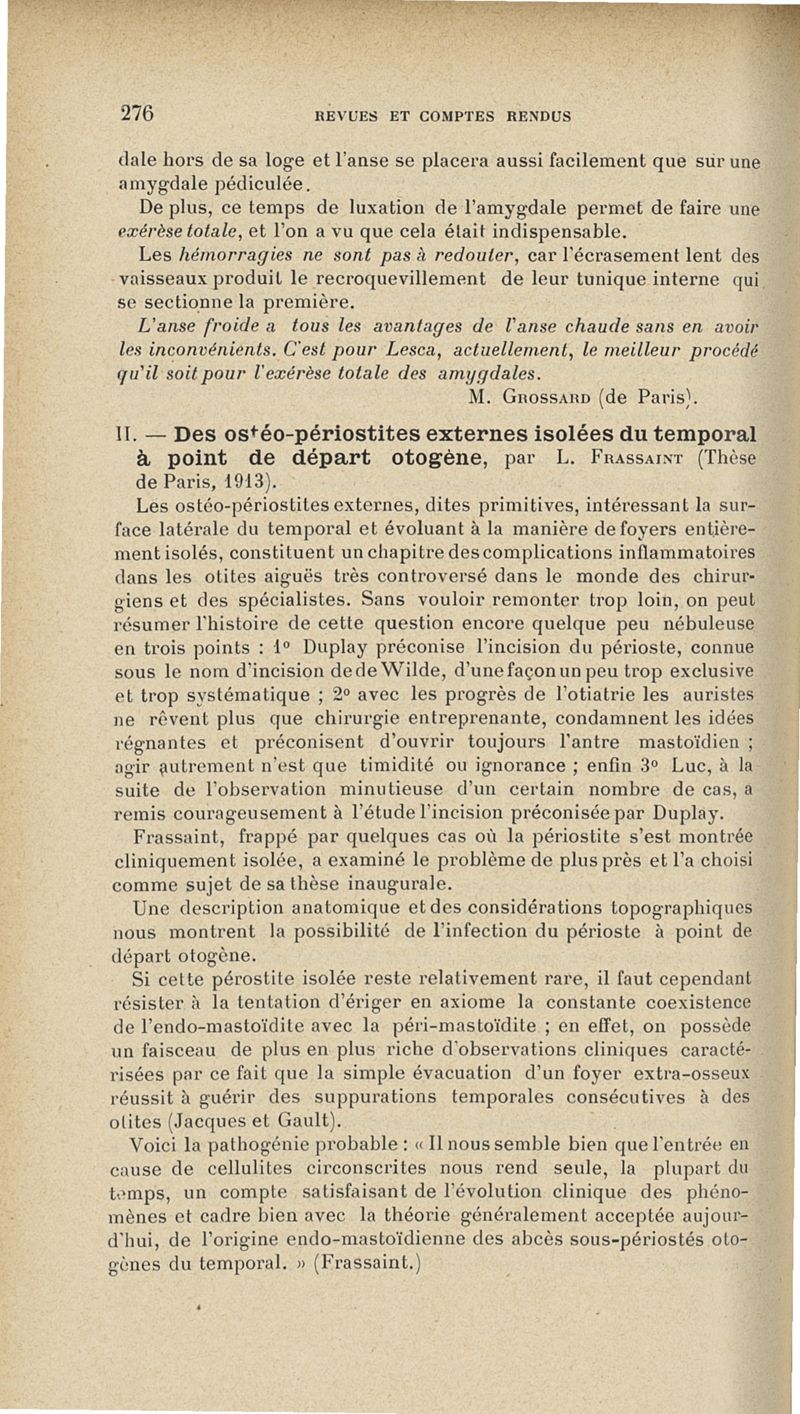 276 REVUES ET COMPTES RENDUS

dale hors de sa loge et l'anse se placera aussi facilement que sur une amygdale pédiculée.

De plus, ce temps de luxation de l'amygdale permet de faire une exérèse totale, et l'on a vu que cela était indispensable.

Les hémorragies ne sont pas à redouter, car l'écrasement lent des vaisseaux produit le recroquevillement de leur tunique interne qui se sectionne la première.

L'anse froide a tous les avantages de l'anse chaude sans en avoir les inconvénients. C'est pour Lesca, actuellement, le meilleur procédé qu'il soit pour l'exérèse totale des amygdales.

M. Grossard (de Paris).

II. — Des ostéo-périostites externes isolées du temporal à point de départ otogène, par L. Frassaint (Thèse de Paris, 1913).

Les ostéo-périostites externes, dites primitives, intéressant la surface latérale du temporal et évoluant à la manière de foyers entièrement isolés, constituent un chapitre des complications inflammatoires dans les otites aiguës très controversé dans le monde des chirurgiens et des spécialistes. Sans vouloir remonter trop loin, on peut résumer l'histoire de cette question encore quelque peu nébuleuse en trois points : 1° Duplay préconise l'incision du périoste, connue sous le nom d'incision de de Wilde, d'une façon un peu trop exclusive et trop systématique ; 2° avec les progrès de l'otiatrie les auristes ne rêvent plus que chirurgie entreprenante, condamnent les idées régnantes et préconisent d'ouvrir toujours l'antre mastoïdien ; agir autrement n'est que timidité ou ignorance ; enfin 3° Luc, à la suite de l'observation minutieuse d'un certain nombre de cas, a remis courageusement à l'étude l'incision préconisée par Duplay.

Frassaint, frappé par quelques cas où la périostite s'est montrée cliniquement isolée, a examiné le problème de plus près et l'a choisi comme sujet de sa thèse inaugurale.

Une description anatomique et des considérations topographiques nous montrent la possibilité de l'infection du périoste à point de départ otogène.

Si cette pérostite isolée reste relativement rare, il faut cependant résister à la tentation d'ériger en axiome la constante coexistence de l'endo-mastoïdite avec la péri-mastoïdite ; en effet, on possède un faisceau de plus en plus riche d'observations cliniques caractérisées par ce fait que la simple évacuation d'un foyer extra-osseux réussit à guérir des suppurations temporales consécutives à des otites (Jacques et Gault).

Voici la pathogénie probable : « Il nous semble bien que l'entrée en cause de cellulites circonscrites nous rend seule, la plupart du temps, un compte satisfaisant de l'évolution clinique des phénomènes et cadre bien avec la théorie généralement acceptée aujourd'hui, de l'origine endo-mastoïdienne des abcès sous-périostés otogènes du temporal. » (Frassaint.)